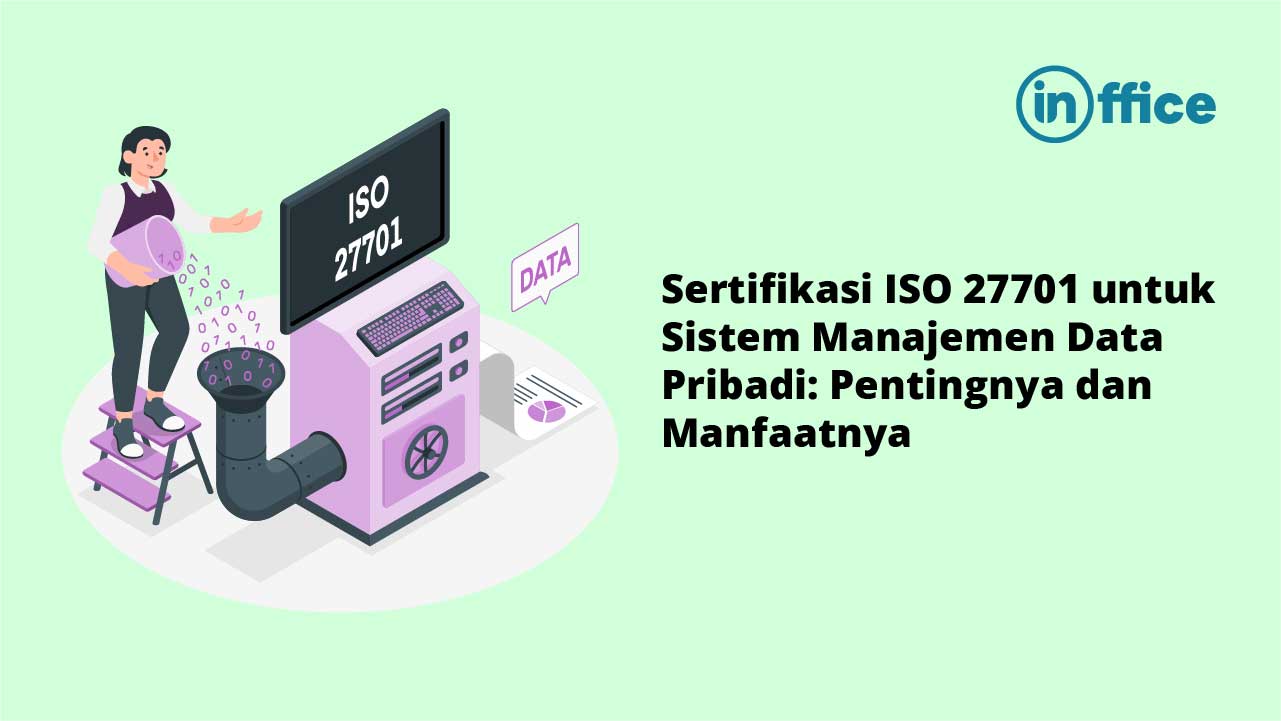 inffice

ISO 27701

DATA

Sertifikasi ISO 27701 untuk Sistem Manajemen Data Pribadi: Pentingnya dan Manfaatnya